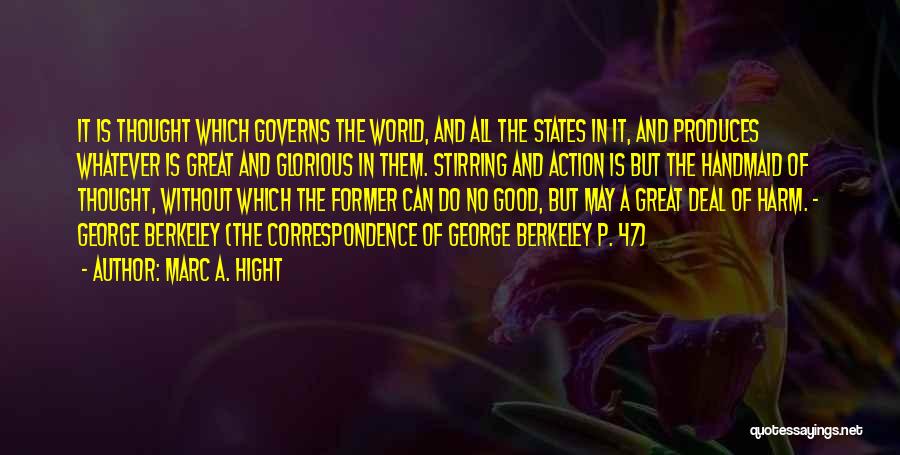 IT IS THOUGHT WHICH GOVERNS THE WORLD, AND ALL THE STATES IN IT, AND PRODUCES WHATEVER IS GREAT AND GLORIOUS IN THEM. STIRRING AND ACTION IS BUT THE HANDMAID OF THOUGHT, WITHOUT WHICH THE FORMER CAN DO NO GOOD, BUT MAY A GREAT DEAL OF HARM. - GEORGE BERKELEY (THE CORRESPONDENCE OF GEORGE BERKELEY P. 47)

- AUTHOR: MARC A. HIGHT

quotessayings.net